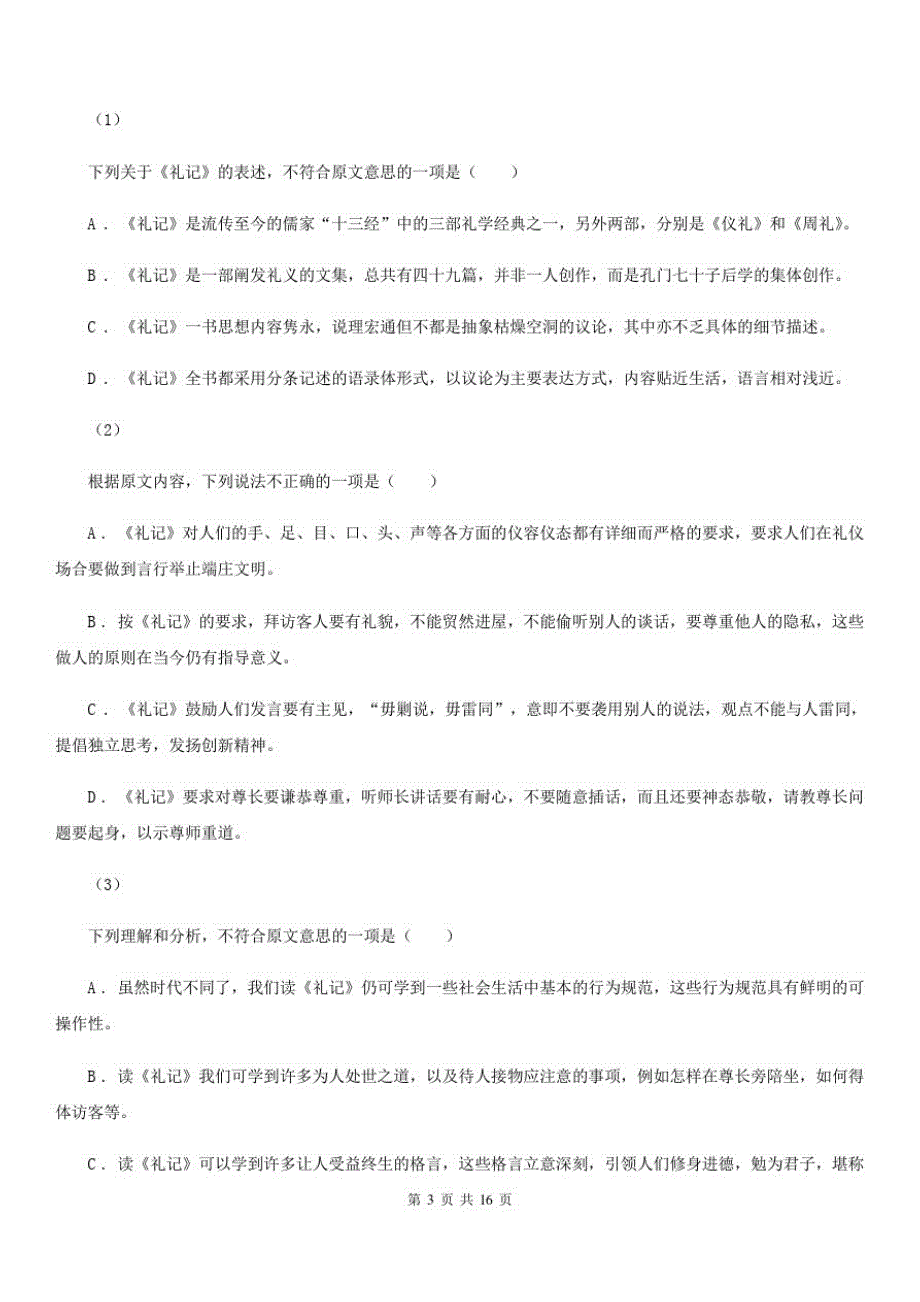 （1）

下列关于《礼记》的表述，不符合原文意思的一项是（　　）

A．《礼记》是流传至今的儒家“十三经”中的三部礼学经典之一，另外两部，分别是《仪礼》和《周礼》。

B．《礼记》是一部阐发礼义的文集，总共有四十九篇，并非一人创作，而是孔门七十子后学的集体创作。

C．《礼记》一书思想内容隽永，说理宏通但不都是抽象枯燥空洞的议论，其中亦不乏具体的细节描述。

D．《礼记》全书都采用分条记述的语录体形式，以议论为主要表达方式，内容贴近生活，语言相对浅近。

（2）

根据原文内容，下列说法不正确的一项是（　　）

A．《礼记》对人们的手、足、目、口、头、声等各方面的仪容仪态都有详细而严格的要求，要求人们在礼仪场合要做到言行举止端庄文明。

B．按《礼记》的要求，拜访客人要有礼貌，不能贸然进屋，不能偷听别人的谈话，要尊重他人的隐私，这些做人的原则在当今仍有指导意义。

C．《礼记》鼓励人们发言要有主见，“毋剿说，毋雷同”，意即不要袭用别人的说法，观点不能与人雷同，提倡独立思考，发扬创新精神。

D．《礼记》要求对尊长要谦恭尊重，听师长讲话要有耐心，不要随意插话，而且还要神态恭敬，请教尊长问题要起身，以示尊师重道。

（3）

下列理解和分析，不符合原文意思的一项是（　　）

A．虽然时代不同了，我们读《礼记》仍可学到一些社会生活中基本的行为规范，这些行为规范具有鲜明的可操作性。

B．读《礼记》我们可学到许多为人处世之道，以及待人接物应注意的事项，例如怎样在尊长旁陪坐，如何得体访客等。

C．读《礼记》可以学到许多让人受益终生的格言，这些格言立意深刻，引领人们修身进德，勉为君子，堪称

第 3 页 共 16 页